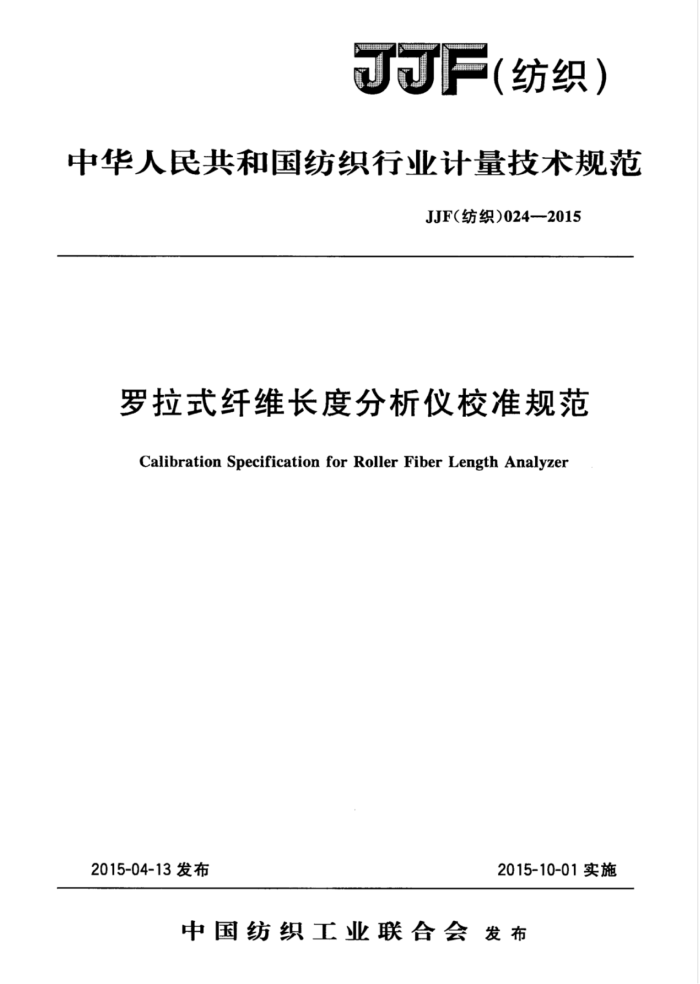 JJF(纺织)

中华人民共和国纺织行业计量技术规范

JJF(纺织)024—2015

罗拉式纤维长度分析仪校准规范

Calibration Specification for Roller Fiber Length Analyzer

2015-04-13 发布

2015-10-01 实施

中国纺织工业联合会 发布